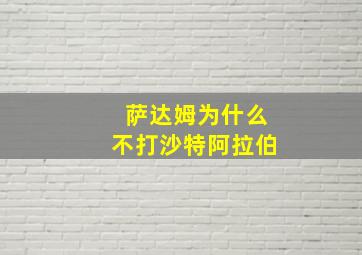 萨达姆为什么
不打沙特阿拉伯